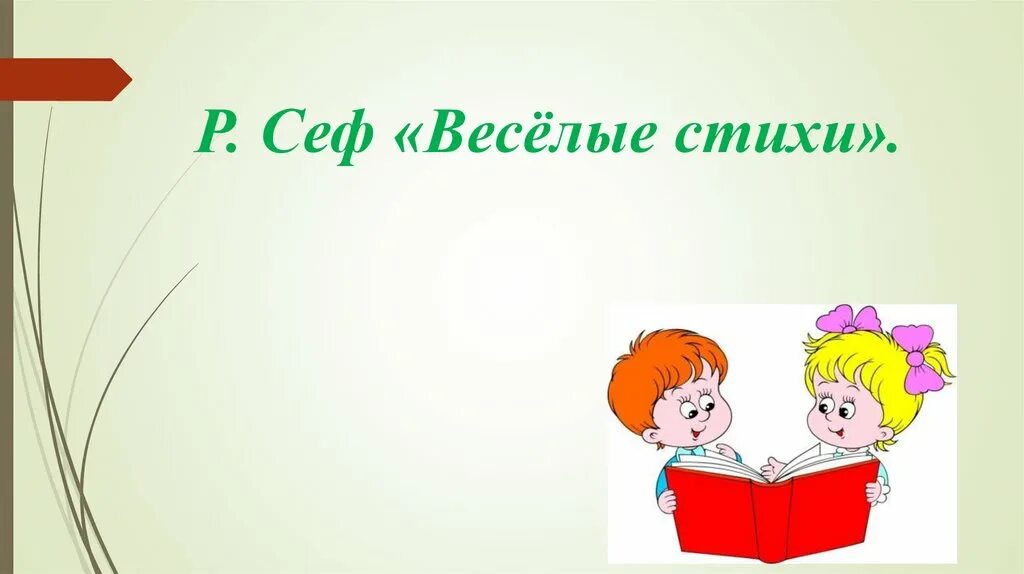 Р. Сеф «Весёлые стихи».